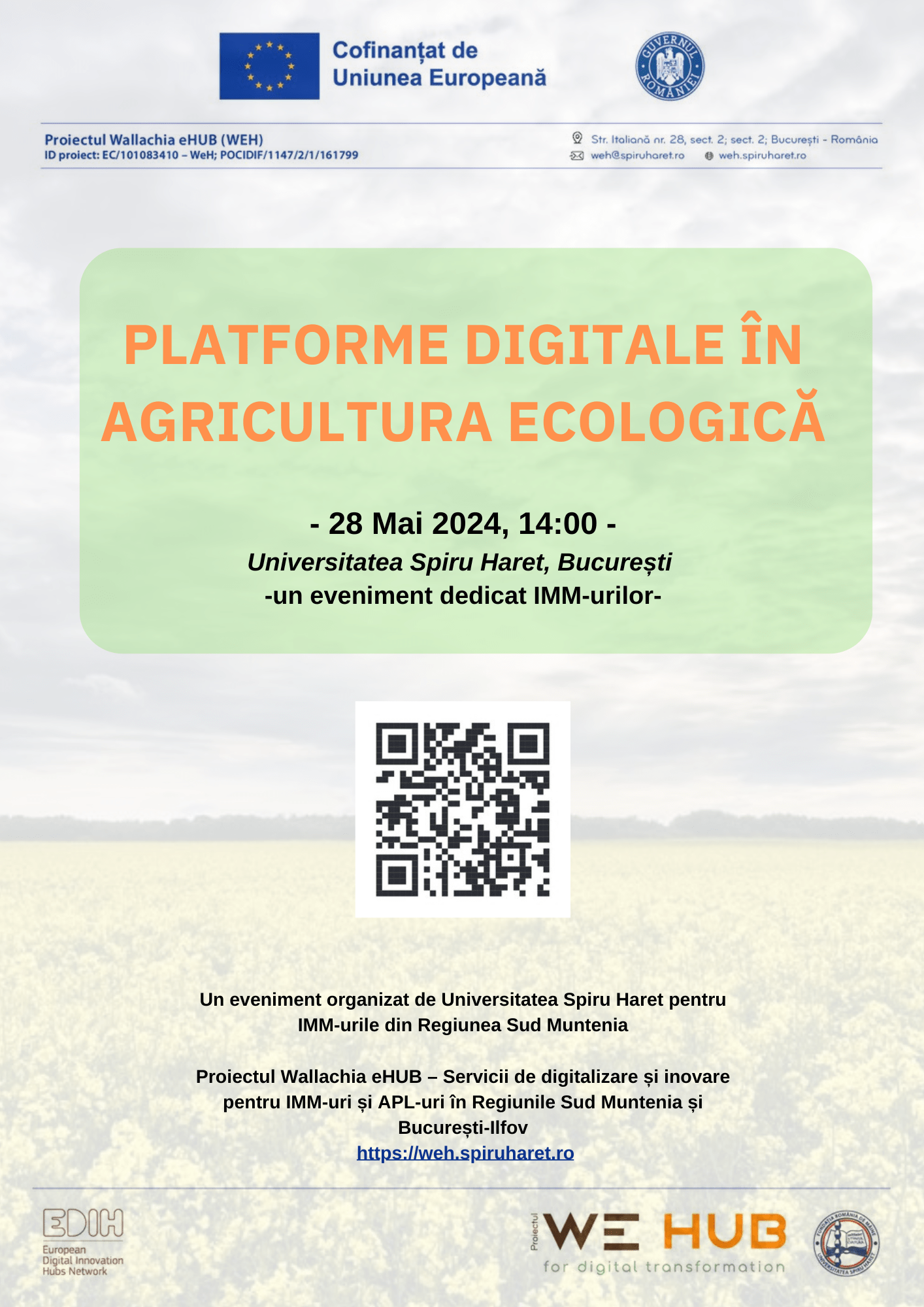 Cofinanțat de Uniunea Europeană

GUVERNUL ROMÂNIEI

Proiectul Wallachia eHUB (WEH)
ID proiect: EC/101083410 – WeH; POCIDIF/1147/2/1/161799

Str. Italiană nr. 28, sect. 2; sect. 2; București - România
weh@spiruharet.ro
weh.spiruharet.ro

PLATFORME DIGITALE ÎN AGRICULTURA ECOLOGICĂ

- 28 Mai 2024, 14:00 -
Universitatea Spiru Haret, București
-un eveniment dedicat IMM-urilor-

Un eveniment organizat de Universitatea Spiru Haret pentru IMM-urile din Regiunea Sud Muntenia

Proiectul Wallachia eHUB – Servicii de digitalizare și inovare pentru IMM-uri și APL-uri în Regiunile Sud Muntenia și București-Ilfov
https://weh.spiruharet.ro

EDIH
European Digital Innovation Hubs Network

Proiectul WE HUB
for digital transformation

FUNDAȚIA ROMÂNIA DE MÂINE
UNIVERSITATEA SPIRU HARET